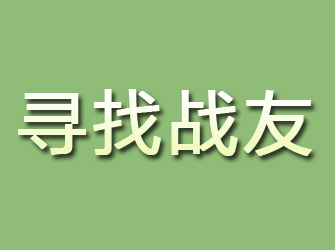 寻找战友